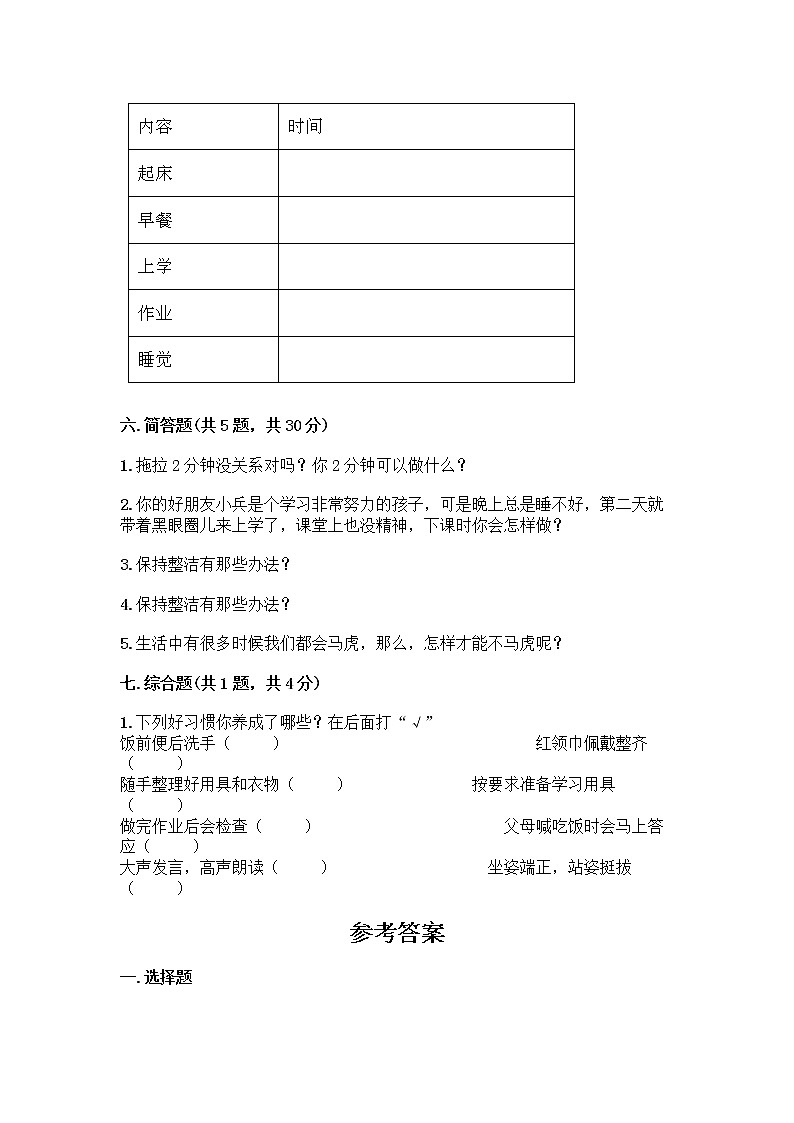 | 内容 | 时间 |
|---|---|
| 起床 | |
| 早餐 | |
| 上学 | |
| 作业 | |
| 睡觉 | |

六. 简答题(共 5 题，共 30 分)

1. 拖拉 2 分钟没关系对吗？你 2 分钟可以做什么？

2. 你的好朋友小兵是个学习非常努力的孩子，可是晚上总是睡不好，第二天就带着黑眼圈儿来上学了，课堂上也没精神，下课时你会怎样做？

3. 保持整洁有那些办法？

4. 保持整洁有那些办法？

5. 生活中有很多时候我们都会马虎，那么，怎样才能不马虎呢？

七. 综合题(共 1 题，共 4 分)

1. 下列好习惯你养成了哪些？在后面打“√”
饭前便后洗手（　　）　　红领巾佩戴整齐（　　）
随手整理好用具和衣物（　　）　　按要求准备学习用具（　　）
做完作业后会检查（　　）　　父母喊吃饭时会马上答应（　　）
大声发言，高声朗读（　　）　　坐姿端正，站姿挺拔（　　）

参考答案

一. 选择题